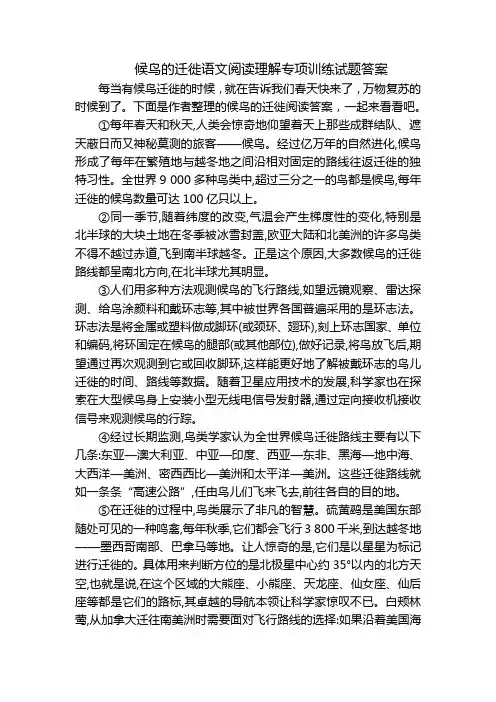 候鸟的迁徙语文阅读理解专项训练试题答案

每当有候鸟迁徙的时候，就在告诉我们春天快来了，万物复苏的时候到了。下面是作者整理的候鸟的迁徙阅读答案，一起来看看吧。

①每年春天和秋天,人类会惊奇地仰望着天上那些成群结队、遮天蔽日而又神秘莫测的旅客——候鸟。经过亿万年的自然进化,候鸟形成了每年在繁殖地与越冬地之间沿相对固定的路线往返迁徙的独特习性。全世界 9 000 多种鸟类中,超过三分之一的鸟都是候鸟,每年迁徙的候鸟数量可达 100 亿只以上。

②同一季节,随着纬度的改变,气温会产生梯度性的变化,特别是北半球的大块土地在冬季被冰雪封盖,欧亚大陆和北美洲的许多鸟类不得不越过赤道,飞到南半球越冬。正是这个原因,大多数候鸟的迁徙路线都呈南北方向,在北半球尤其明显。

③人们用多种方法观测候鸟的飞行路线,如望远镜观察、雷达探测、给鸟涂颜料和戴环志等,其中被世界各国普遍采用的是环志法。环志法是将金属或塑料做成脚环(或颈环、翅环),刻上环志国家、单位和编码,将环固定在候鸟的腿部(或其他部位),做好记录,将鸟放飞后,期望通过再次观测到它或回收脚环,这样能更好地了解被戴环志的鸟儿迁徙的时间、路线等数据。随着卫星应用技术的发展,科学家也在探索在大型候鸟身上安装小型无线电信号发射器,通过定向接收机接收信号来观测候鸟的行踪。

④经过长期监测,鸟类学家认为全世界候鸟迁徙路线主要有以下几条:东亚—澳大利亚、中亚—印度、西亚—东非、黑海—地中海、大西洋—美洲、密西西比—美洲和太平洋—美洲。这些迁徙路线就如一条条“高速公路”,任由鸟儿们飞来飞去,前往各自的目的地。

⑤在迁徙的过程中,鸟类展示了非凡的智慧。硫黄鹀是美国东部随处可见的一种鸣禽,每年秋季,它们都会飞行 3 800 千米,到达越冬地——墨西哥南部、巴拿马等地。让人惊奇的是,它们是以星星为标记进行迁徙的。具体用来判断方位的是北极星中心约 35°以内的北方天空,也就是说,在这个区域的大熊座、小熊座、天龙座、仙女座、仙后座等都是它们的路标,其卓越的导航本领让科学家惊叹不已。白颊林莺,从加拿大迁往南美洲时需要面对飞行路线的选择:如果沿着美国海